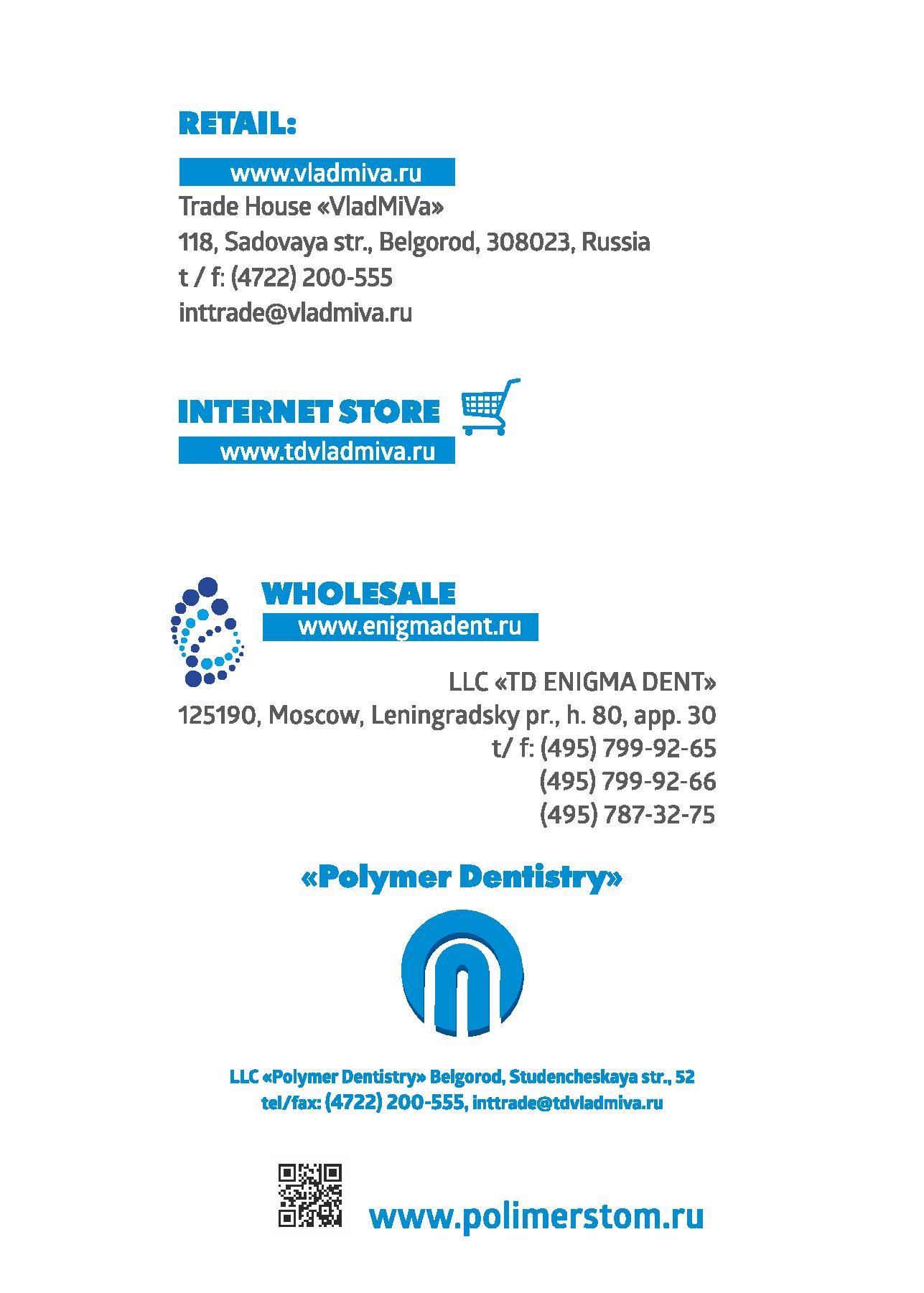 RETAIL:

www.vladmiva.ru

Trade House «VladMiVa»
118, Sadovaya str., Belgorod, 308023, Russia
t / f: (4722) 200-555
inttrade@vladmiva.ru

INTERNET STORE

www.tdvladmiva.ru

WHOLESALE

www.enigmadent.ru

LLC «TD ENIGMA DENT»
125190, Moscow, Leningradsky pr., h. 80, app. 30
t/ f: (495) 799-92-65
(495) 799-92-66
(495) 787-32-75

«Polymer Dentistry»

LLC «Polymer Dentistry» Belgorod, Studencheskaya str., 52
tel/fax: (4722) 200-555, inttrade@tdvladmiva.ru

www.polimerstom.ru